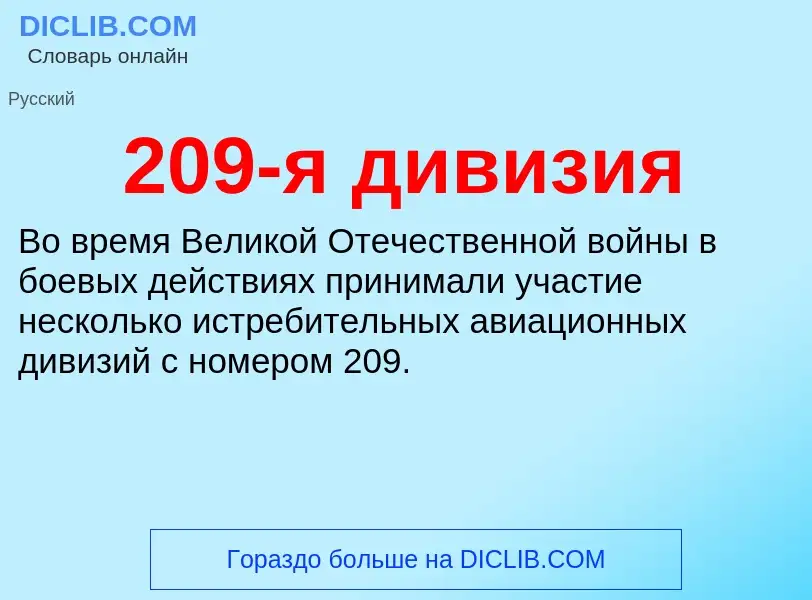 DICLIB.COM
Словарь онлайн

Русский

209-я дивизия

Во время Великой Отечественной войны в боевых действиях принимали участие несколько истребительных авиационных дивизий с номером 209.

Гораздо больше на DICLIB.COM